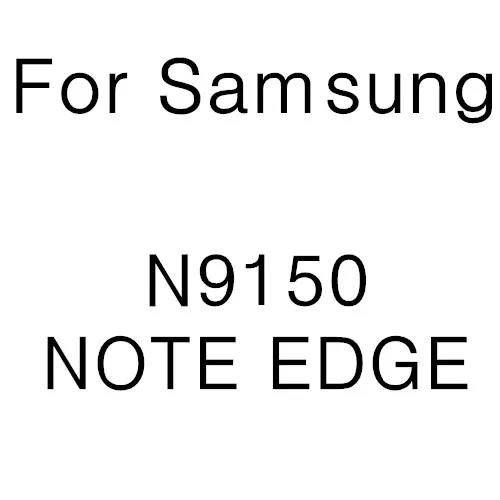 For Samsung

N9150
NOTE EDGE